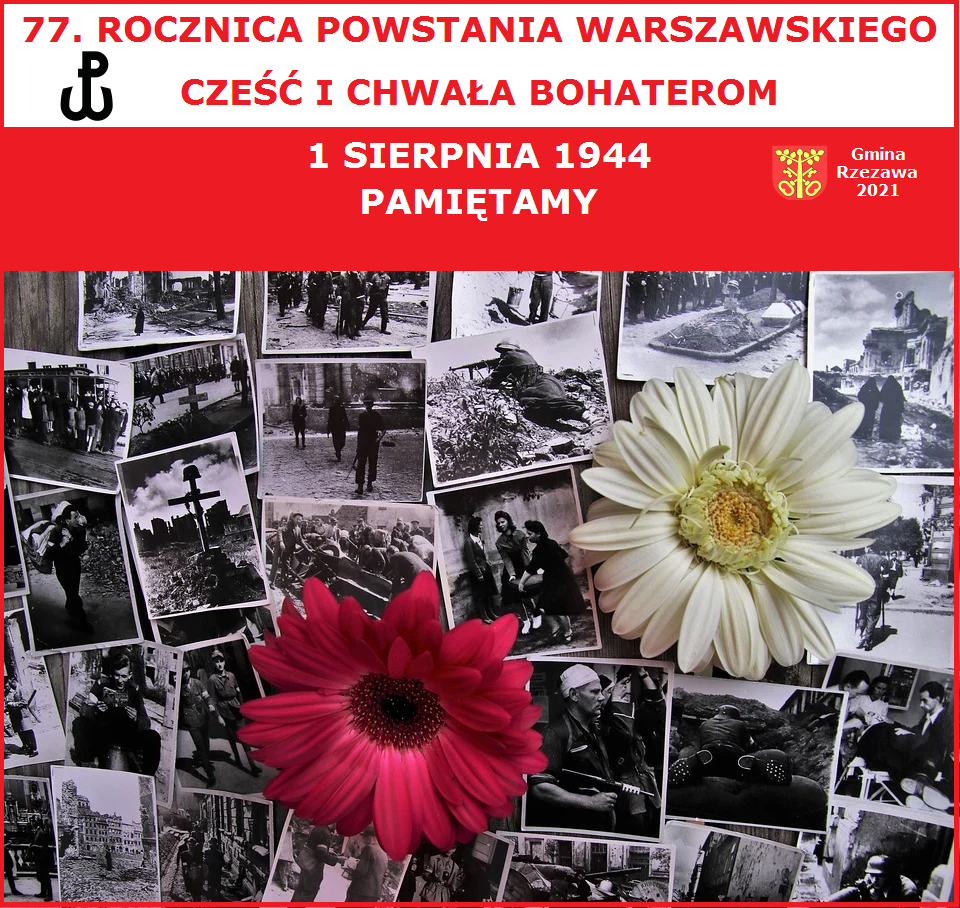 77. ROCZNICA POWSTANIA WARSZAWSKIEGO

CZEŚĆ I CHWAŁA BOHATEROM

1 SIERPNIA 1944
PAMIĘTAMY

Gmina
Rzezawa
2021